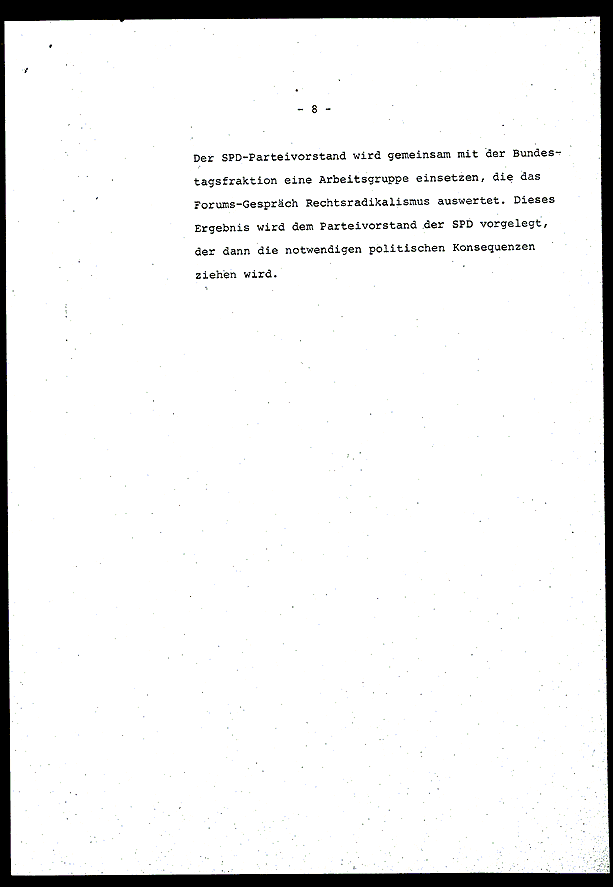 - 8 -

Der SPD-Parteivorstand wird gemeinsam mit der Bundestagsfraktion eine Arbeitsgruppe einsetzen, die das Forums-Gespräch Rechtsradikalismus auswertet. Dieses Ergebnis wird dem Parteivorstand der SPD vorgelegt, der dann die notwendigen politischen Konsequenzen ziehen wird.